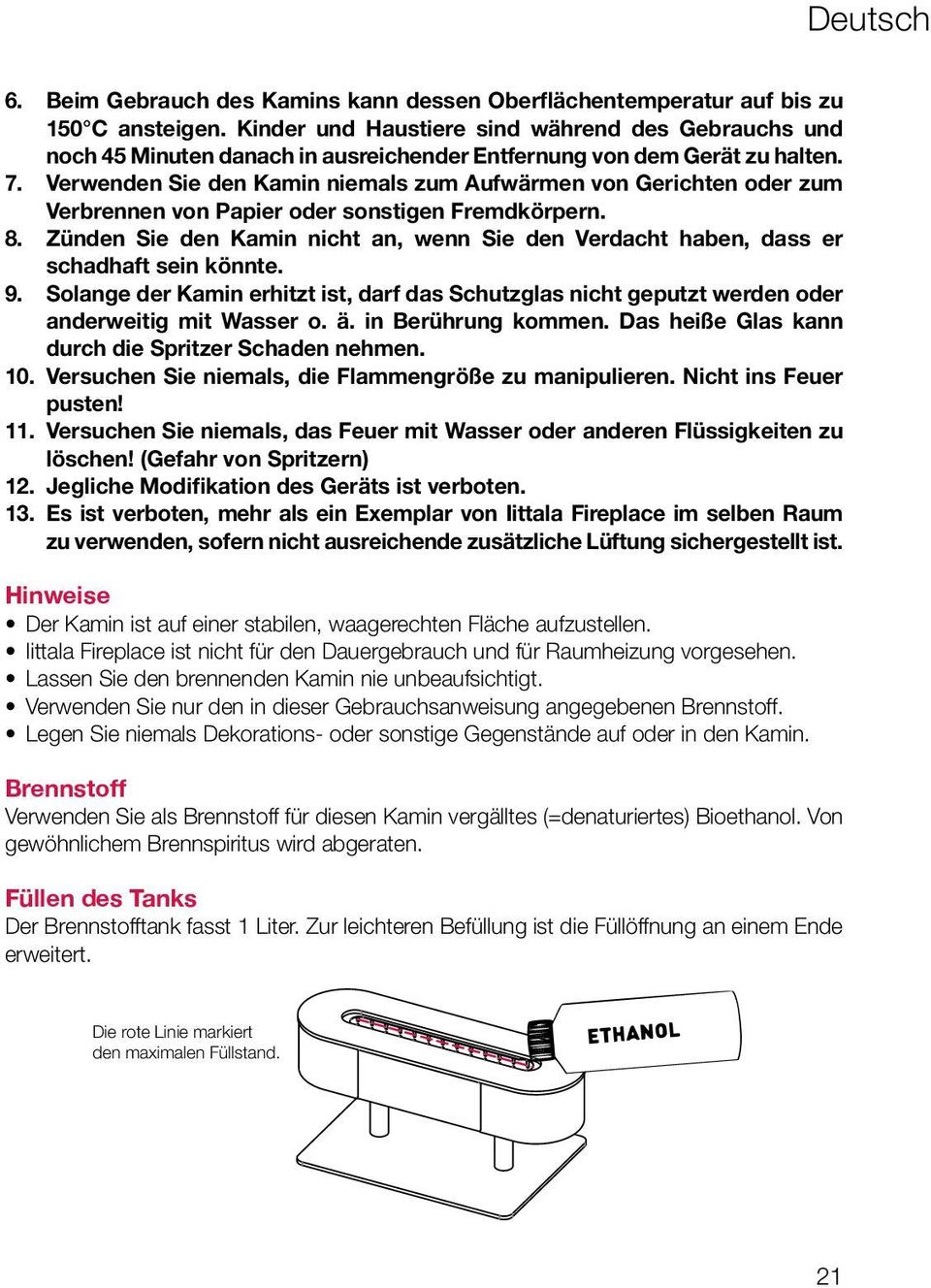 Deutsch

6. Beim Gebrauch des Kamins kann dessen Oberflächentemperatur auf bis zu 150°C ansteigen. Kinder und Haustiere sind während des Gebrauchs und noch 45 Minuten danach in ausreichender Entfernung von dem Gerät zu halten.
7. Verwenden Sie den Kamin niemals zum Aufwärmen von Gerichten oder zum Verbrennen von Papier oder sonstigen Fremdkörpern.
8. Zünden Sie den Kamin nicht an, wenn Sie den Verdacht haben, dass er schadhaft sein könnte.
9. Solange der Kamin erhitzt ist, darf das Schutzglas nicht geputzt werden oder anderweitig mit Wasser o. ä. in Berührung kommen. Das heiße Glas kann durch die Spritzer Schaden nehmen.
10. Versuchen Sie niemals, die Flammengröße zu manipulieren. Nicht ins Feuer pusten!
11. Versuchen Sie niemals, das Feuer mit Wasser oder anderen Flüssigkeiten zu löschen! (Gefahr von Spritzern)
12. Jegliche Modifikation des Geräts ist verboten.
13. Es ist verboten, mehr als ein Exemplar von Iittala Fireplace im selben Raum zu verwenden, sofern nicht ausreichende zusätzliche Lüftung sichergestellt ist.

Hinweise
• Der Kamin ist auf einer stabilen, waagerechten Fläche aufzustellen.
• Iittala Fireplace ist nicht für den Dauergebrauch und für Raumheizung vorgesehen.
• Lassen Sie den brennenden Kamin nie unbeaufsichtigt.
• Verwenden Sie nur den in dieser Gebrauchsanweisung angegebenen Brennstoff.
• Legen Sie niemals Dekorations- oder sonstige Gegenstände auf oder in den Kamin.

Brennstoff
Verwenden Sie als Brennstoff für diesen Kamin vergälltes (=denaturiertes) Bioethanol. Von gewöhnlichem Brennspiritus wird abgeraten.

Füllen des Tanks
Der Brennstofftank fasst 1 Liter. Zur leichteren Befüllung ist die Füllöffnung an einem Ende erweitert.

Die rote Linie markiert den maximalen Füllstand.

ETHANOL

21